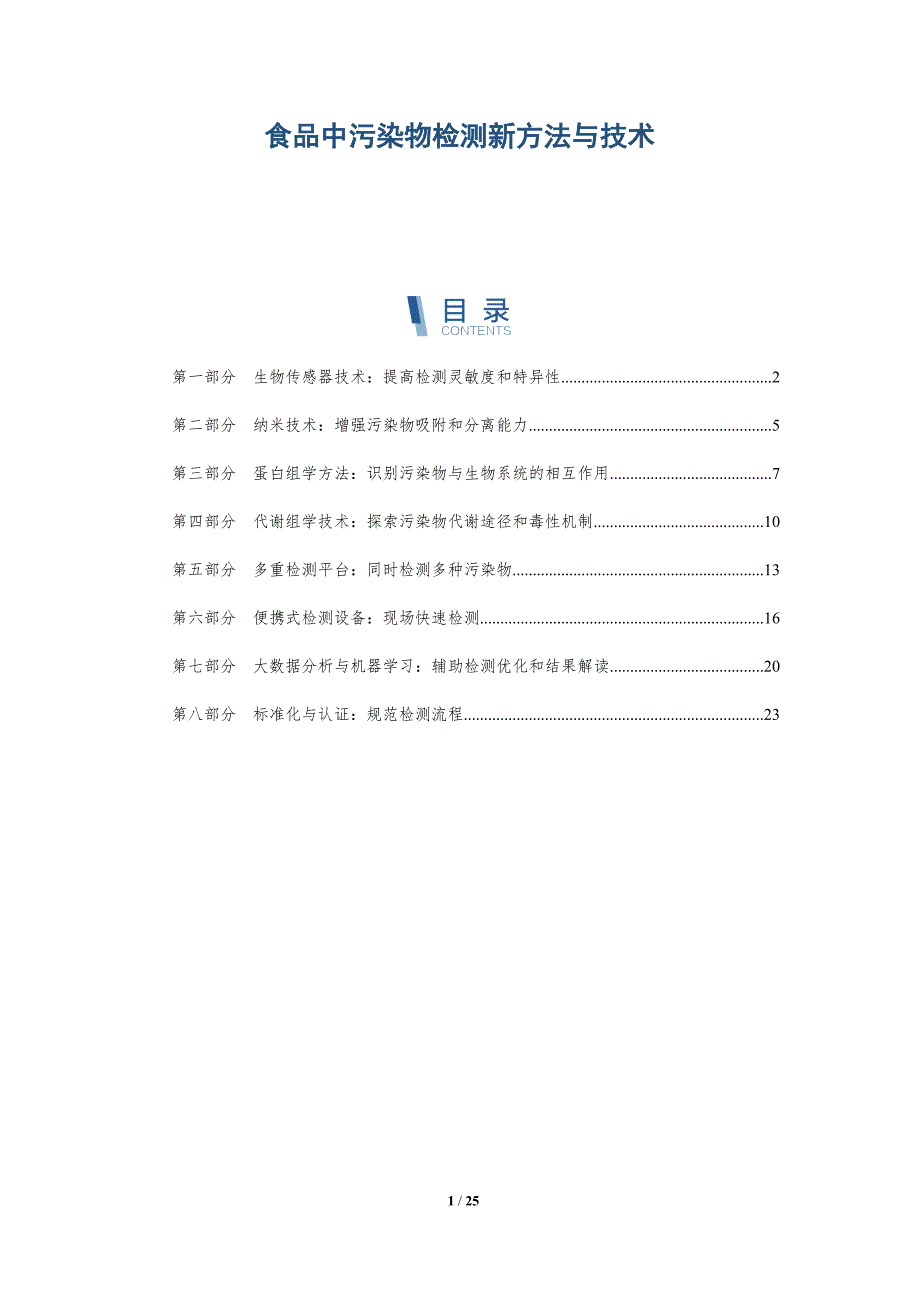 食品中污染物检测新方法与技术

目录
CONTENTS

第一部分 生物传感器技术：提高检测灵敏度和特异性 2

第二部分 纳米技术：增强污染物吸附和分离能力 5

第三部分 蛋白组学方法：识别污染物与生物系统的相互作用 7

第四部分 代谢组学技术：探索污染物代谢途径和毒性机制 10

第五部分 多重检测平台：同时检测多种污染物 13

第六部分 便携式检测设备：现场快速检测 16

第七部分 大数据分析与机器学习：辅助检测优化和结果解读 20

第八部分 标准化与认证：规范检测流程 23

1 / 25